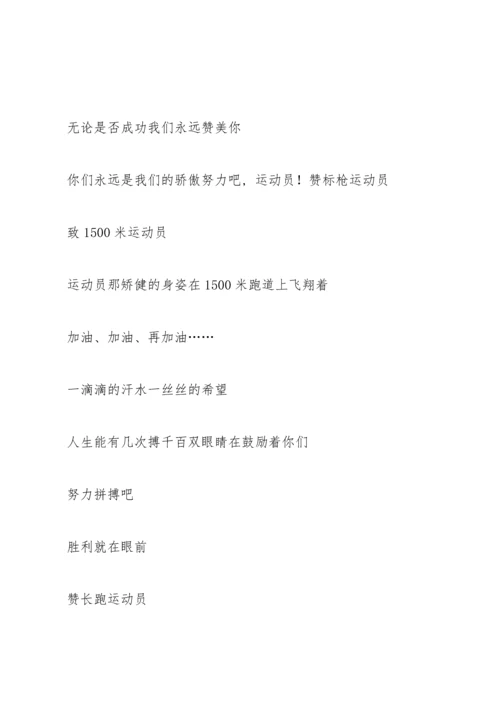 无论是否成功我们永远赞美你

你们永远是我们的骄傲努力吧，运动员！赞标枪运动员

致 1500 米运动员

运动员那矫健的身姿在 1500 米跑道上飞翔着

加油、加油、再加油……

一滴滴的汗水一丝丝的希望

人生能有几次搏千百双眼睛在鼓励着你们

努力拼搏吧

胜利就在眼前

赞长跑运动员